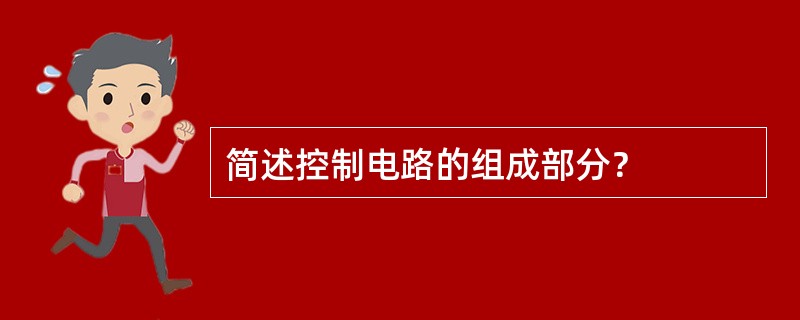 简述控制电路的组成部分？